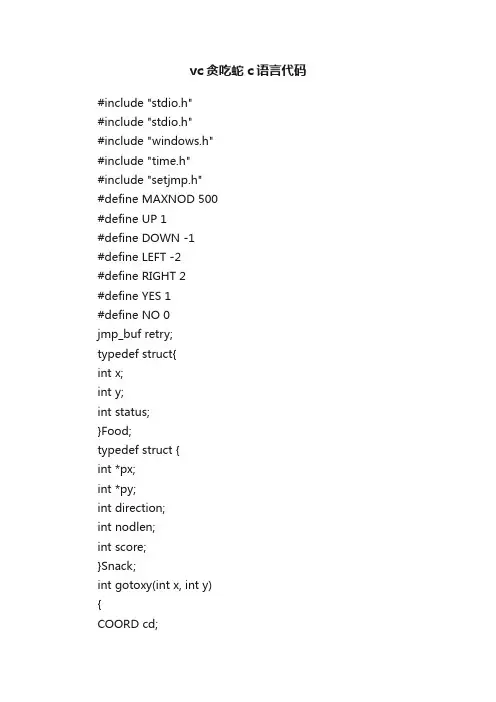 vc贪吃蛇 c语言代码

#include "stdio.h"
#include "stdio.h"
#include "windows.h"
#include "time.h"
#include "setjmp.h"
#define MAXNOD 500
#define UP 1
#define DOWN -1
#define LEFT -2
#define RIGHT 2
#define YES 1
#define NO 0
jmp_buf retry;
typedef struct{
int x;
int y;
int status;
}Food;
typedef struct {
int *px;
int *py;
int direction;
int nodlen;
int score;
}Snack;
int gotoxy(int x, int y)
{
COORD cd;